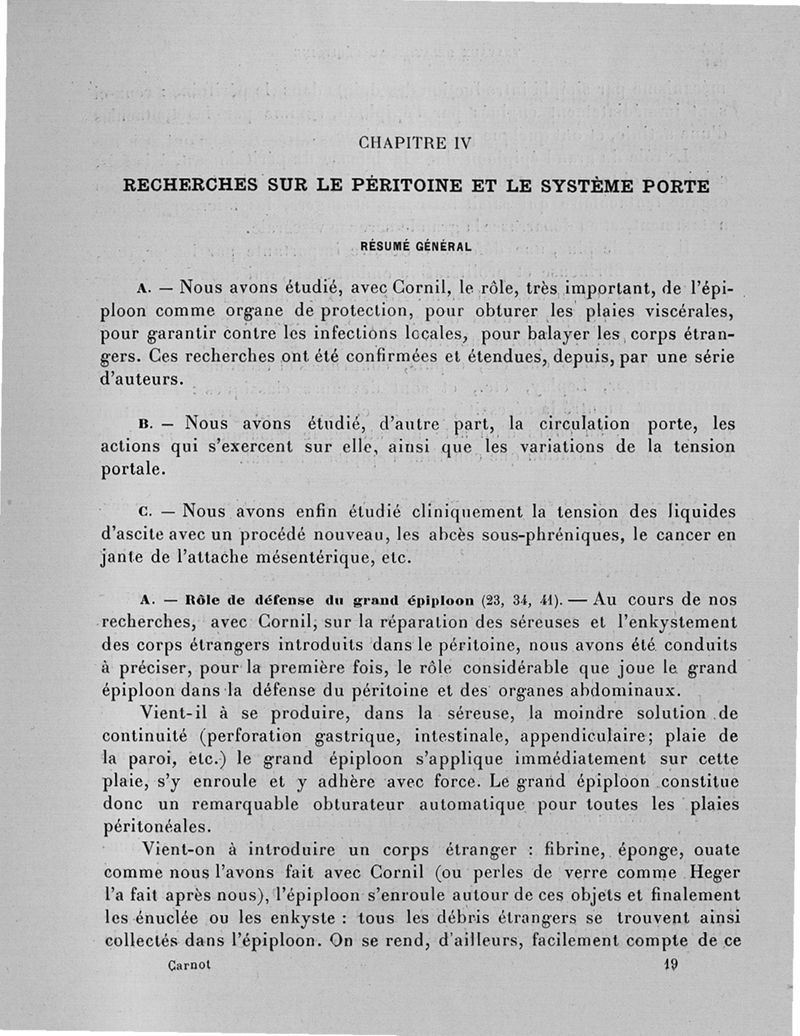 CHAPITRE IV

RECHERCHES SUR LE PÉRITOINE ET LE SYSTÈME PORTE

RÉSUMÉ GÉNÉRAL

A. — Nous avons étudié, avec Cornil, le rôle, très important, de l'épiploon comme organe de protection, pour obturer les plaies viscérales, pour garantir contre les infections locales, pour balayer les corps étrangers. Ces recherches ont été confirmées et étendues, depuis, par une série d'auteurs.

B. — Nous avons étudié, d'autre part, la circulation porte, les actions qui s'exercent sur elle, ainsi que les variations de la tension portale.

C. — Nous avons enfin étudié cliniquement la tension des liquides d'ascite avec un procédé nouveau, les abcès sous-phréniques, le cancer en jante de l'attache mésentérique, etc.

A. — Rôle de défense du grand épiploon (23, 34, 41). — Au cours de nos recherches, avec Cornil, sur la réparation des séreuses et l'enkystement des corps étrangers introduits dans le péritoine, nous avons été conduits à préciser, pour la première fois, le rôle considérable que joue le grand épiploon dans la défense du péritoine et des organes abdominaux.

Vient-il à se produire, dans la séreuse, la moindre solution de continuité (perforation gastrique, intestinale, appendiculaire; plaie de la paroi, etc.) le grand épiploon s'applique immédiatement sur cette plaie, s'y enroule et y adhère avec force. Le grand épiploon constitue donc un remarquable obturateur automatique pour toutes les plaies péritonéales.

Vient-on à introduire un corps étranger : fibrine, éponge, ouate comme nous l'avons fait avec Cornil (ou perles de verre comme Heger l'a fait après nous), l'épiploon s'enroule autour de ces objets et finalement les énuclée ou les enkyste : tous les débris étrangers se trouvent ainsi collectés dans l'épiploon. On se rend, d'ailleurs, facilement compte de ce

Carnot 19